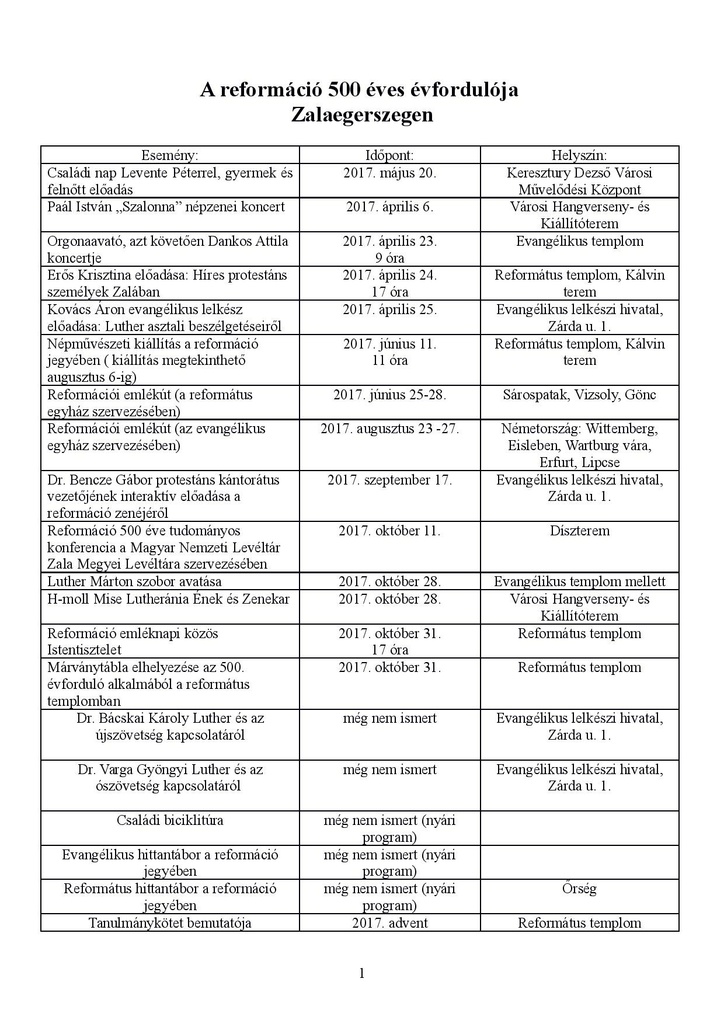 A reformáció 500 éves évfordulója Zalaegerszegen

| Esemény: | Időpont: | Helyszín: |
|---|---|---|
| Családi nap Levente Péterrel, gyermek és felnőtt előadás | 2017. május 20. | Keresztury Dezső Városi Művelődési Központ |
| Paál István „Szalonna" népzenei koncert | 2017. április 6. | Városi Hangverseny- és Kiállítóterem |
| Orgonaavató, azt követően Dankos Attila koncertje | 2017. április 23. 9 óra | Evangélikus templom |
| Erős Krisztina előadása: Híres protestáns személyek Zalában | 2017. április 24. 17 óra | Református templom, Kálvin terem |
| Kovács Áron evangélikus lelkész előadása: Luther asztali beszélgetéseiről | 2017. április 25. | Evangélikus lelkészi hivatal, Zárda u. 1. |
| Népművészeti kiállítás a reformáció jegyében ( kiállítás megtekinthető augusztus 6-ig) | 2017. június 11. 11 óra | Református templom, Kálvin terem |
| Reformációi emlékút (a református egyház szervezésében) | 2017. június 25-28. | Sárospatak, Vizsoly, Gönc |
| Reformációi emlékút (az evangélikus egyház szervezésében) | 2017. augusztus 23 -27. | Németország: Wittemberg, Eisleben, Wartburg vára, Erfurt, Lipcse |
| Dr. Bencze Gábor protestáns kántorátus vezetőjének interaktív előadása a reformáció zenéjéről | 2017. szeptember 17. | Evangélikus lelkészi hivatal, Zárda u. 1. |
| Reformáció 500 éve tudományos konferencia a Magyar Nemzeti Levéltár Zala Megyei Levéltára szervezésében | 2017. október 11. | Díszterem |
| Luther Márton szobor avatása | 2017. október 28. | Evangélikus templom mellett |
| H-moll Mise Lutheránia Ének és Zenekar | 2017. október 28. | Városi Hangverseny- és Kiállítóterem |
| Reformáció emléknapi közös Istentisztelet | 2017. október 31. 17 óra | Református templom |
| Márványtábla elhelyezése az 500. évforduló alkalmából a református templomban | 2017. október 31. | Református templom |
| Dr. Bácskai Károly Luther és az újszövetség kapcsolatáról | még nem ismert | Evangélikus lelkészi hivatal, Zárda u. 1. |
| Dr. Varga Gyöngyi Luther és az ószövetség kapcsolatáról | még nem ismert | Evangélikus lelkészi hivatal, Zárda u. 1. |
| Családi biciklitúra | még nem ismert (nyári program) | |
| Evangélikus hittantábor a reformáció jegyében | még nem ismert (nyári program) | |
| Református hittantábor a reformáció jegyében | még nem ismert (nyári program) | Őrség |
| Tanulmánykötet bemutatója | 2017. advent | Református templom |

1